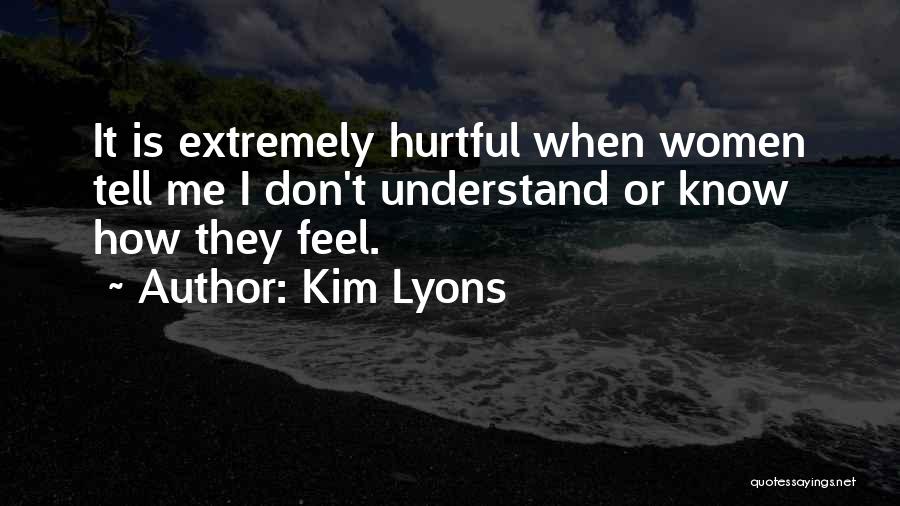 It is extremely hurtful when women tell me I don't understand or know how they feel.

~ Author: Kim Lyons

quotessayings.net